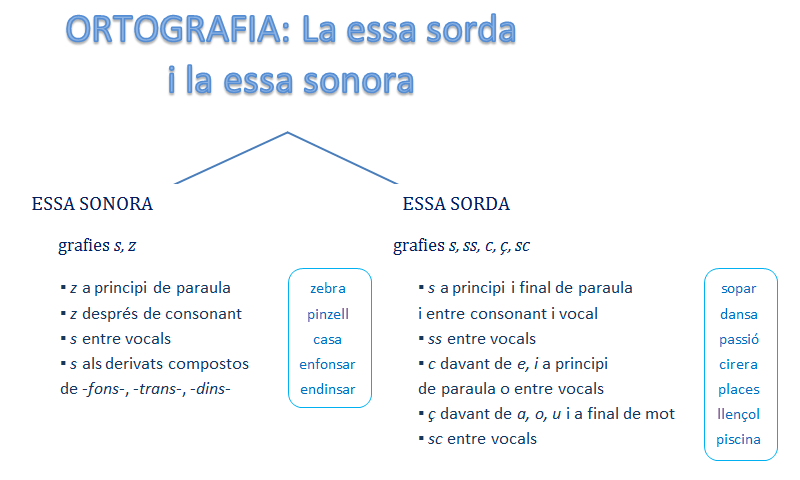 ORTOGRAFIA: La essa sorda i la essa sonora

ESSA SONORA

grafies s, z

▪ z a principi de paraula
▪ z després de consonant
▪ s entre vocals
▪ s als derivats compostos de -fons-, -trans-, -dins-

zebra
pinzell
casa
enfonsar
endinsar

ESSA SORDA

grafies s, ss, c, ç, sc

▪ s a principi i final de paraula i entre consonant i vocal
▪ ss entre vocals
▪ c davant de e, i a principi de paraula o entre vocals
▪ ç davant de a, o, u i a final de mot
▪ sc entre vocals

sopar
dansa
passió
cirera
places
llençol
piscina